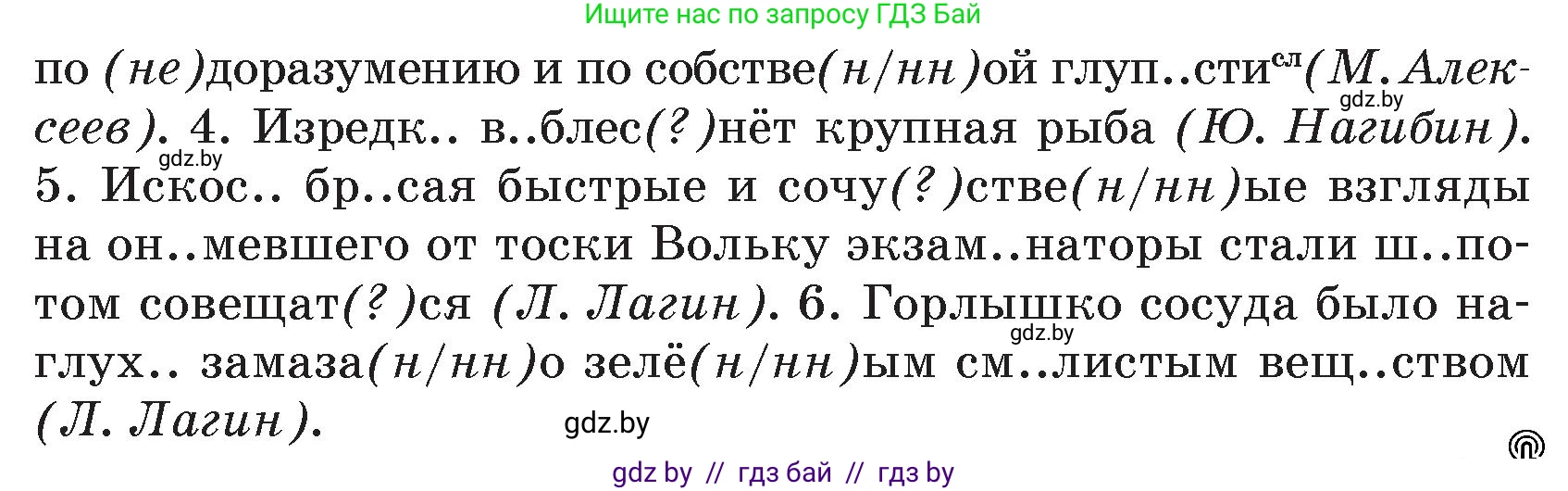 Ищите нас по запросу ГДЗ Бай

по (не)доразумению и по собстве(н/нн)ой глуп..сти$^{сл}$ (М. Алексеев). 4. Изредк.. в..блес(?)нёт крупная рыба (Ю. Нагибин). 5. Искос.. бр..сая быстрые и сочу(?)стве(н/нн)ые взгляды на он..мевшего от тоски Вольку экзам..наторы стали ш..потом совещат(?)ся (Л. Лагин). 6. Горлышко сосуда было наглух.. замаза(н/нн)о зелё(н/нн)ым см..листым вещ..ством (Л. Лагин).

gdz.by gdz.by gdz.by gdz.by

gdz by // гдз бай // гдз by